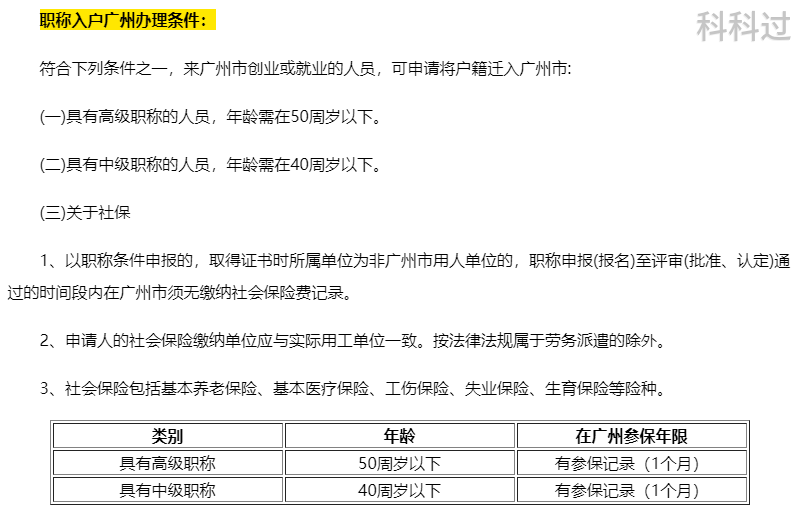 职称入户广州办理条件：

科科过

符合下列条件之一，来广州市创业或就业的人员，可申请将户籍迁入广州市:

(一)具有高级职称的人员，年龄需在50周岁以下。

(二)具有中级职称的人员，年龄需在40周岁以下。

(三)关于社保

1、以职称条件申报的，取得证书时所属单位为非广州市用人单位的，职称申报(报名)至评审(批准、认定)通过的时间段内在广州市须无缴纳社会保险费记录。

2、申请人的社会保险缴纳单位应与实际用工单位一致。按法律法规属于劳务派遣的除外。

3、社会保险包括基本养老保险、基本医疗保险、工伤保险、失业保险、生育保险等险种。

| 类别 | 年龄 | 在广州参保年限 |
|---|---|---|
| 具有高级职称 | 50周岁以下 | 有参保记录（1个月） |
| 具有中级职称 | 40周岁以下 | 有参保记录（1个月） |